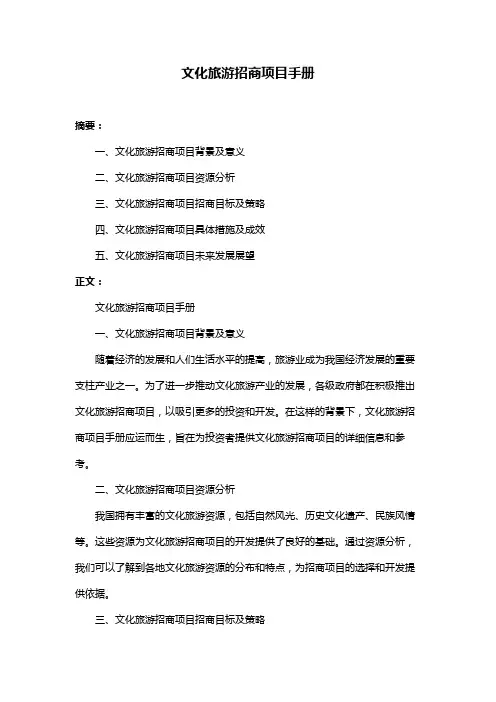 文化旅游招商项目手册

摘要：

一、文化旅游招商项目背景及意义

二、文化旅游招商项目资源分析

三、文化旅游招商项目招商目标及策略

四、文化旅游招商项目具体措施及成效

五、文化旅游招商项目未来发展展望

正文：

文化旅游招商项目手册

一、文化旅游招商项目背景及意义

随着经济的发展和人们生活水平的提高，旅游业成为我国经济发展的重要支柱产业之一。为了进一步推动文化旅游产业的发展，各级政府都在积极推出文化旅游招商项目，以吸引更多的投资和开发。在这样的背景下，文化旅游招商项目手册应运而生，旨在为投资者提供文化旅游招商项目的详细信息和参考。

二、文化旅游招商项目资源分析

我国拥有丰富的文化旅游资源，包括自然风光、历史文化遗产、民族风情等。这些资源为文化旅游招商项目的开发提供了良好的基础。通过资源分析，我们可以了解到各地文化旅游资源的分布和特点，为招商项目的选择和开发提供依据。

三、文化旅游招商项目招商目标及策略